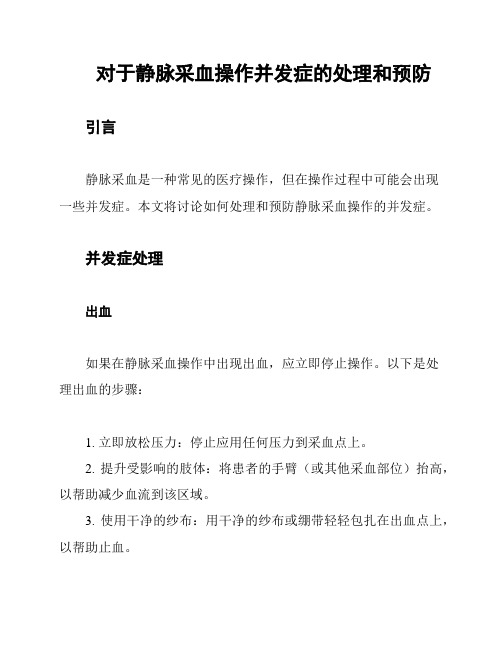 对于静脉采血操作并发症的处理和预防

引言

静脉采血是一种常见的医疗操作，但在操作过程中可能会出现一些并发症。本文将讨论如何处理和预防静脉采血操作的并发症。

并发症处理

出血

如果在静脉采血操作中出现出血，应立即停止操作。以下是处理出血的步骤：

1. 立即放松压力：停止应用任何压力到采血点上。

2. 提升受影响的肢体：将患者的手臂（或其他采血部位）抬高，以帮助减少血流到该区域。

3. 使用干净的纱布：用干净的纱布或绷带轻轻包扎在出血点上，以帮助止血。